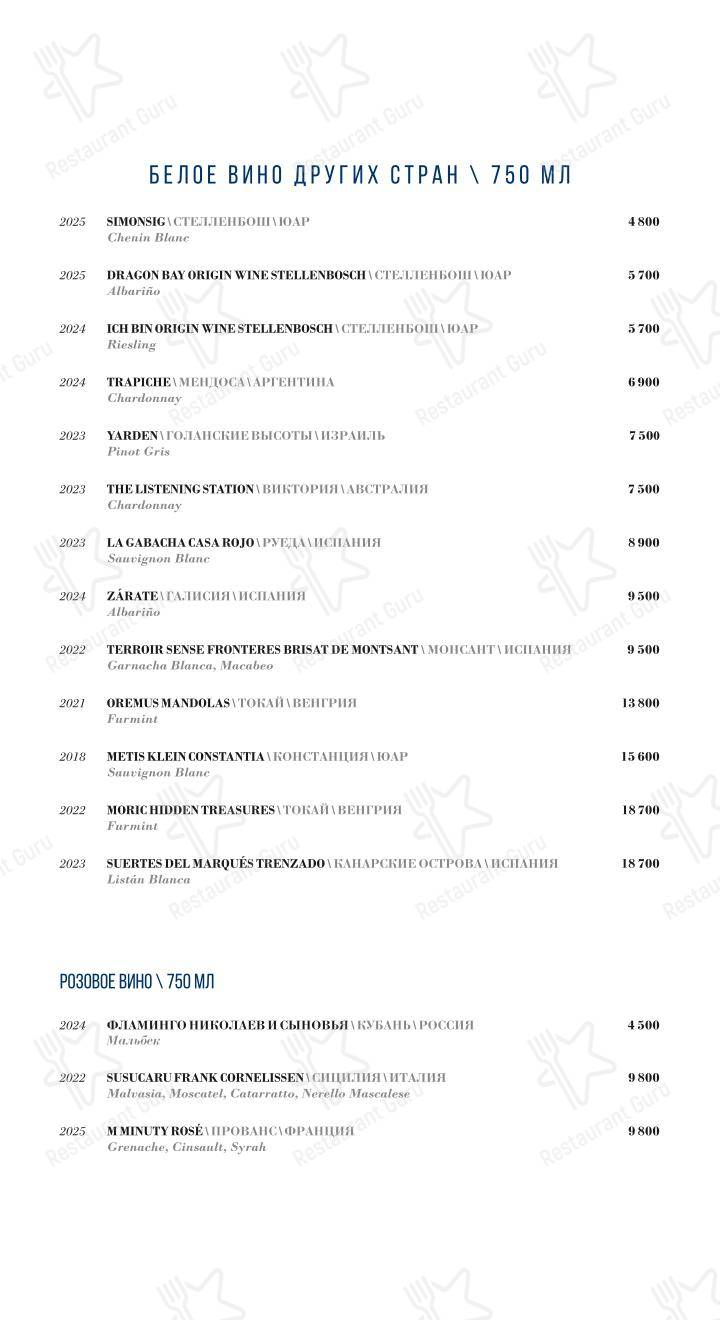 БЕЛОЕ ВИНО ДРУГИХ СТРАН \ 750 МЛ

2025 SIMONSIG \ СТЕЛЛЕНБОШ \ ЮАР 4 800
Chenin Blanc

2025 DRAGON BAY ORIGIN WINE STELLENBOSCH \ СТЕЛЛЕНБОШ \ ЮАР 5 700
Albariño

2024 ICH BIN ORIGIN WINE STELLENBOSCH \ СТЕЛЛЕНБОШ \ ЮАР 5 700
Riesling

2024 TRAPICHE \ МЕНДОСА \ АРГЕНТИНА 6 900
Chardonnay

2023 YARDEN \ ГОЛАНСКИЕ ВЫСОТЫ \ ИЗРАИЛЬ 7 500
Pinot Gris

2023 THE LISTENING STATION \ ВИКТОРИЯ \ АВСТРАЛИЯ 7 500
Chardonnay

2023 LA GABACHA CASA ROJO \ РУЕДА \ ИСПАНИЯ 8 900
Sauvignon Blanc

2024 ZÁRATE \ ГАЛИСИЯ \ ИСПАНИЯ 9 500
Albariño

2022 TERROIR SENSE FRONTERES BRISAT DE MONTSANT \ МОНСАНТ \ ИСПАНИЯ 9 500
Garnacha Blanca, Macabeo

2021 OREMUS MANDOLAS \ ТОКАЙ \ ВЕНГРИЯ 13 800
Furmint

2018 METIS KLEIN CONSTANTIA \ КОНСТАНЦИЯ \ ЮАР 15 600
Sauvignon Blanc

2022 MORIC HIDDEN TREASURES \ ТОКАЙ \ ВЕНГРИЯ 18 700
Furmint

2023 SUERTES DEL MARQUÉS TRENZADO \ КАНАРСКИЕ ОСТРОВА \ ИСПАНИЯ 18 700
Listán Blanca

РОЗОВОЕ ВИНО \ 750 МЛ

2024 ФЛАМИНГО НИКОЛАЕВ И СЫНОВЬЯ \ КУБАНЬ \ РОССИЯ 4 500
Мальбек

2022 SUSUCARU FRANK CORNELISSEN \ СИЦИЛИЯ \ ИТАЛИЯ 9 800
Malvasia, Moscatel, Catarratto, Nerello Mascalese

2025 M MINUTY ROSÉ \ ПРОВАНС \ ФРАНЦИЯ 9 800
Grenache, Cinsault, Syrah